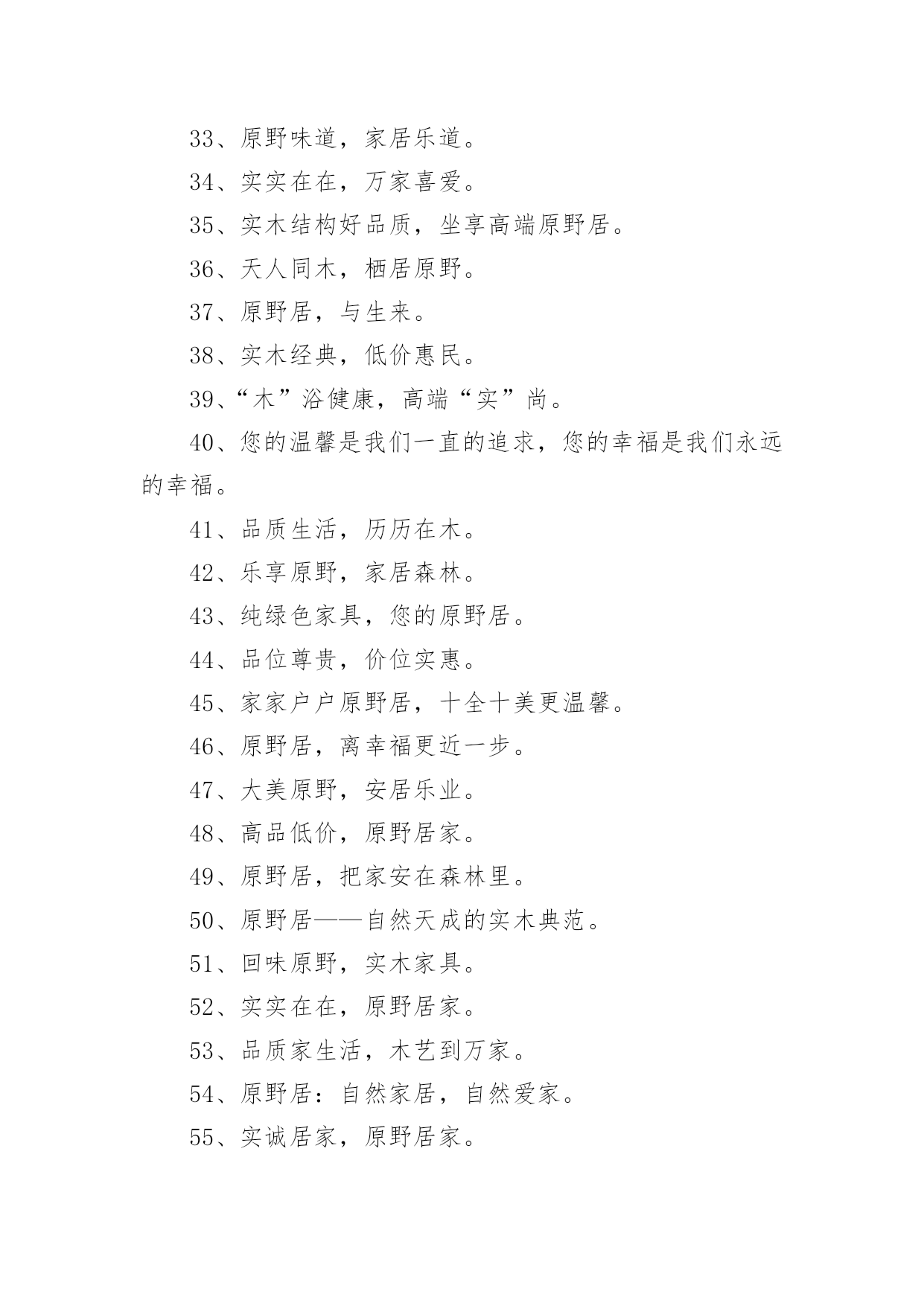 33、原野味道，家居乐道。

34、实实在在，万家喜爱。

35、实木结构好品质，坐享高端原野居。

36、天人同木，栖居原野。

37、原野居，与生来。

38、实木经典，低价惠民。

39、“木”浴健康，高端“实”尚。

40、您的温馨是我们一直的追求，您的幸福是我们永远的幸福。

41、品质生活，历历在木。

42、乐享原野，家居森林。

43、纯绿色家具，您的原野居。

44、品位尊贵，价位实惠。

45、家家户户原野居，十全十美更温馨。

46、原野居，离幸福更近一步。

47、大美原野，安居乐业。

48、高品低价，原野居家。

49、原野居，把家安在森林里。

50、原野居——自然天成的实木典范。

51、回味原野，实木家具。

52、实实在在，原野居家。

53、品质家生活，木艺到万家。

54、原野居：自然家居，自然爱家。

55、实诚居家，原野居家。